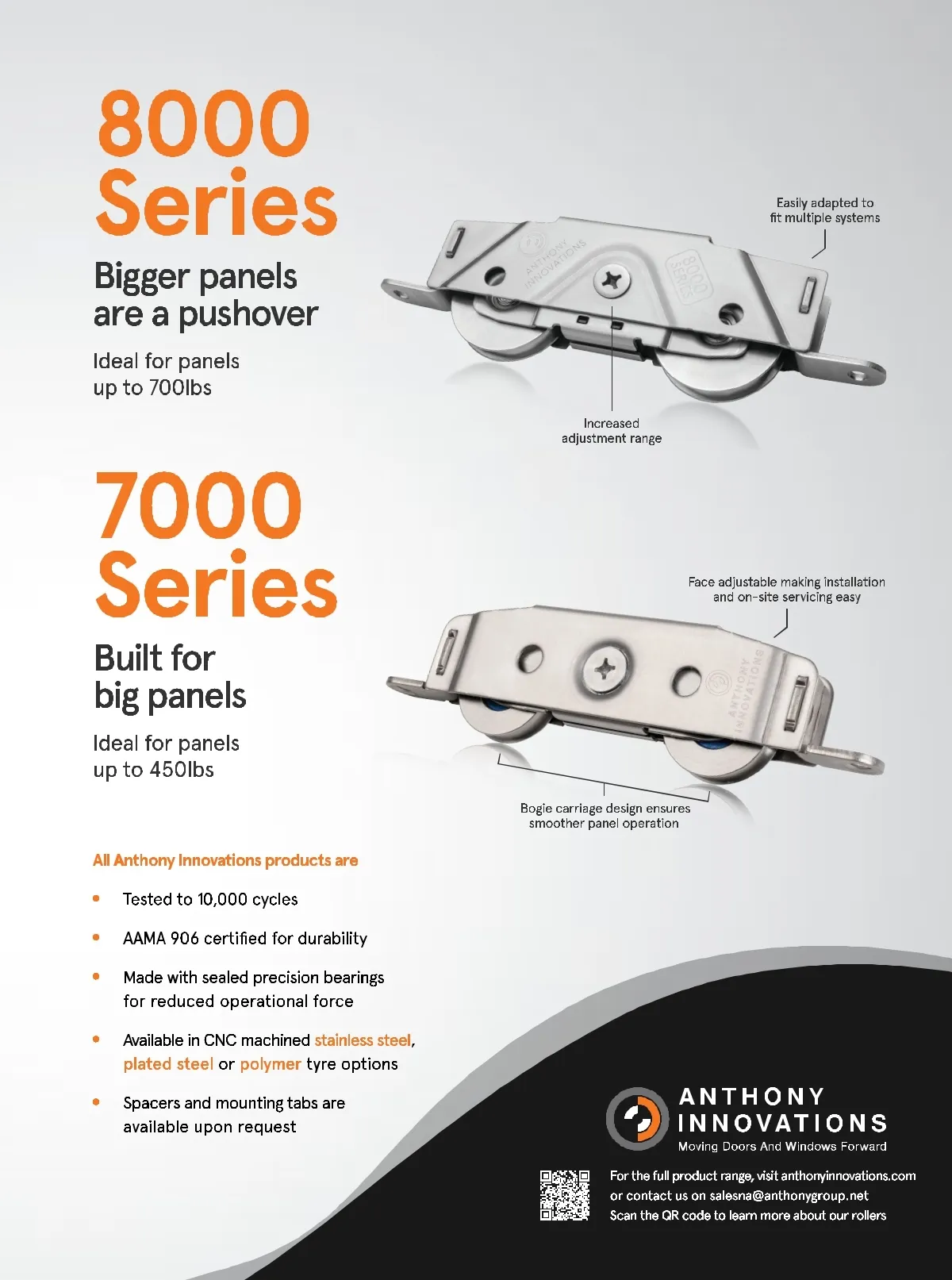 8000 Series

Bigger panels are a pushover

Ideal for panels up to 700lbs

Easily adapted to fit multiple systems

ANTHONY INNOVATIONS

8000 SERIES

Increased adjustment range

7000 Series

Built for big panels

Ideal for panels up to 450lbs

Face adjustable making installation and on-site servicing easy

ANTHONY INNOVATIONS

Bogie carriage design ensures smoother panel operation

All Anthony Innovations products are

• Tested to 10,000 cycles

• AAMA 906 certified for durability

• Made with sealed precision bearings for reduced operational force

• Available in CNC machined stainless steel, plated steel or polymer tyre options

• Spacers and mounting tabs are available upon request

ANTHONY INNOVATIONS
Moving Doors And Windows Forward

For the full product range, visit anthonyinnovations.com or contact us on salesna@anthonygroup.net
Scan the QR code to learn more about our rollers